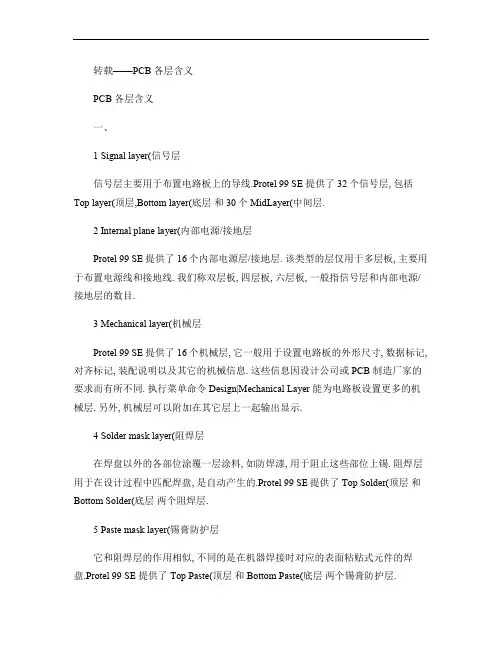 转载——PCB 各层含义

PCB 各层含义

一、

1 Signal layer(信号层

信号层主要用于布置电路板上的导线.Protel 99 SE 提供了 32 个信号层, 包括 Top layer(顶层,Bottom layer(底层 和 30 个 MidLayer(中间层.

2 Internal plane layer(内部电源/接地层

Protel 99 SE 提供了 16 个内部电源层/接地层. 该类型的层仅用于多层板, 主要用于布置电源线和接地线. 我们称双层板, 四层板, 六层板, 一般指信号层和内部电源/接地层的数目.

3 Mechanical layer(机械层

Protel 99 SE 提供了 16 个机械层, 它一般用于设置电路板的外形尺寸, 数据标记, 对齐标记, 装配说明以及其它的机械信息. 这些信息因设计公司或 PCB 制造厂家的要求而有所不同. 执行菜单命令 Design|Mechanical Layer 能为电路板设置更多的机械层. 另外, 机械层可以附加在其它层上一起输出显示.

4 Solder mask layer(阻焊层

在焊盘以外的各部位涂覆一层涂料, 如防焊漆, 用于阻止这些部位上锡. 阻焊层用于在设计过程中匹配焊盘, 是自动产生的.Protel 99 SE 提供了 Top Solder(顶层 和 Bottom Solder(底层 两个阻焊层.

5 Paste mask layer(锡膏防护层

它和阻焊层的作用相似, 不同的是在机器焊接时对应的表面粘贴式元件的焊盘.Protel 99 SE 提供了 Top Paste(顶层 和 Bottom Paste(底层 两个锡膏防护层.